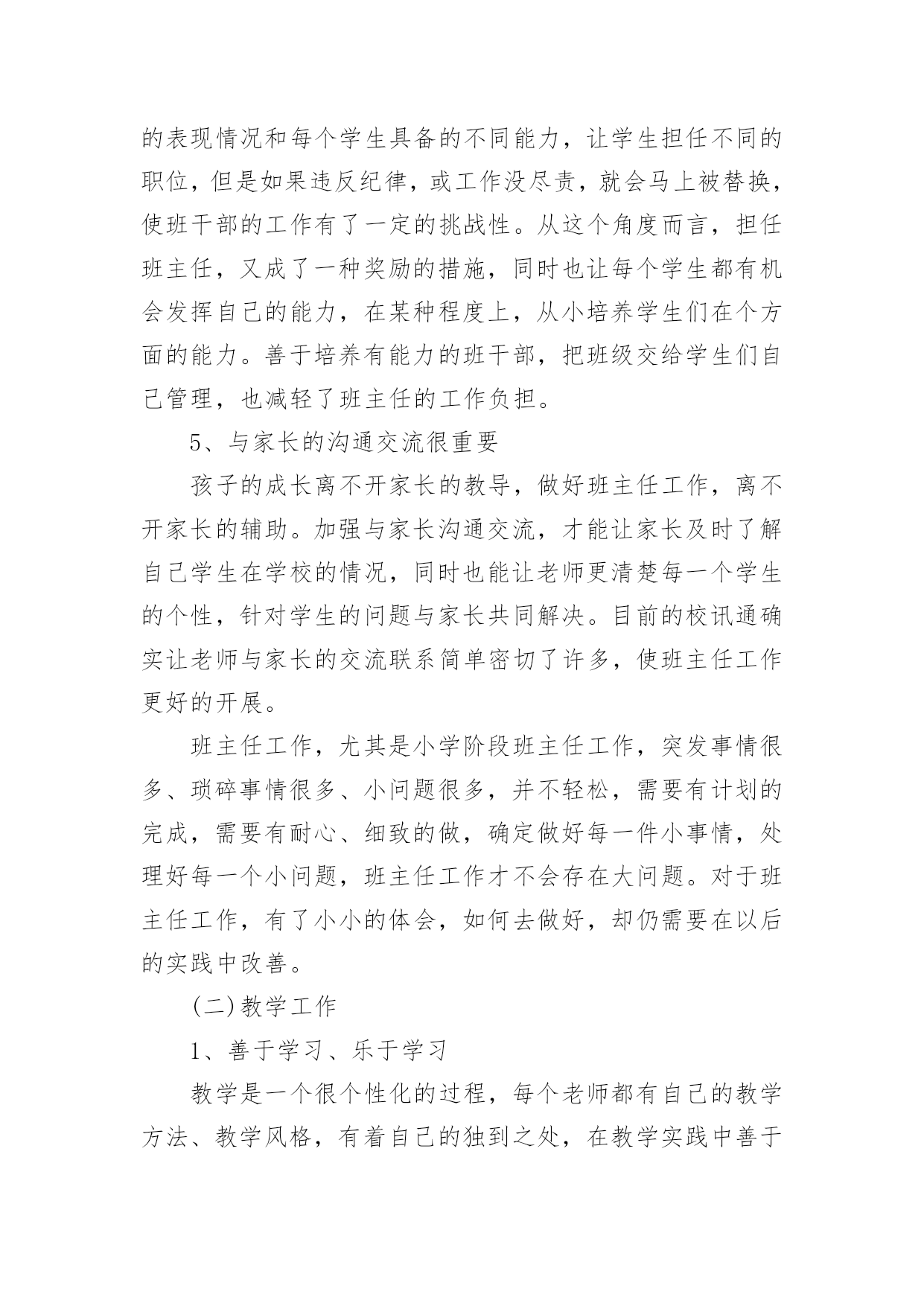 的表现情况和每个学生具备的不同能力，让学生担任不同的职位，但是如果违反纪律，或工作没尽责，就会马上被替换，使班干部的工作有了一定的挑战性。从这个角度而言，担任班主任，又成了一种奖励的措施，同时也让每个学生都有机会发挥自己的能力，在某种程度上，从小培养学生们在个方面的能力。善于培养有能力的班干部，把班级交给学生们自己管理，也减轻了班主任的工作负担。

5、与家长的沟通交流很重要

孩子的成长离不开家长的教导，做好班主任工作，离不开家长的辅助。加强与家长沟通交流，才能让家长及时了解自己学生在学校的情况，同时也能让老师更清楚每一个学生的个性，针对学生的问题与家长共同解决。目前的校讯通确实让老师与家长的交流联系简单密切了许多，使班主任工作更好的开展。

班主任工作，尤其是小学阶段班主任工作，突发事情很多、琐碎事情很多、小问题很多，并不轻松，需要有计划的完成，需要有耐心、细致的做，确定做好每一件小事情，处理好每一个小问题，班主任工作才不会存在大问题。对于班主任工作，有了小小的体会，如何去做好，却仍需要在以后的实践中改善。

(二)教学工作

1、善于学习、乐于学习

教学是一个很个性化的过程，每个老师都有自己的教学方法、教学风格，有着自己的独到之处，在教学实践中善于